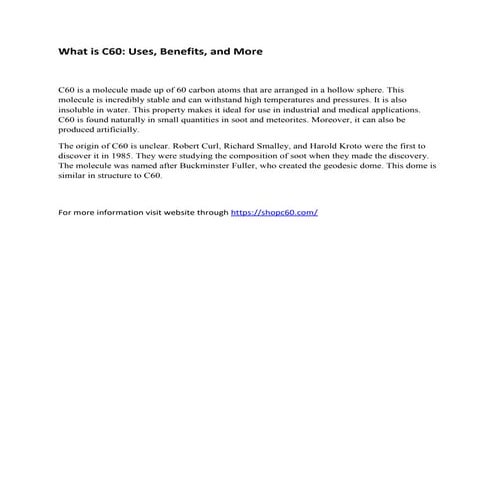 What is C60: Uses, Benefits, and More

C60 is a molecule made up of 60 carbon atoms that are arranged in a hollow sphere. This molecule is incredibly stable and can withstand high temperatures and pressures. It is also insoluble in water. This property makes it ideal for use in industrial and medical applications. C60 is found naturally in small quantities in soot and meteorites. Moreover, it can also be produced artificially.

The origin of C60 is unclear. Robert Curl, Richard Smalley, and Harold Kroto were the first to discover it in 1985. They were studying the composition of soot when they made the discovery. The molecule was named after Buckminster Fuller, who created the geodesic dome. This dome is similar in structure to C60.

For more information visit website through https://shopc60.com/